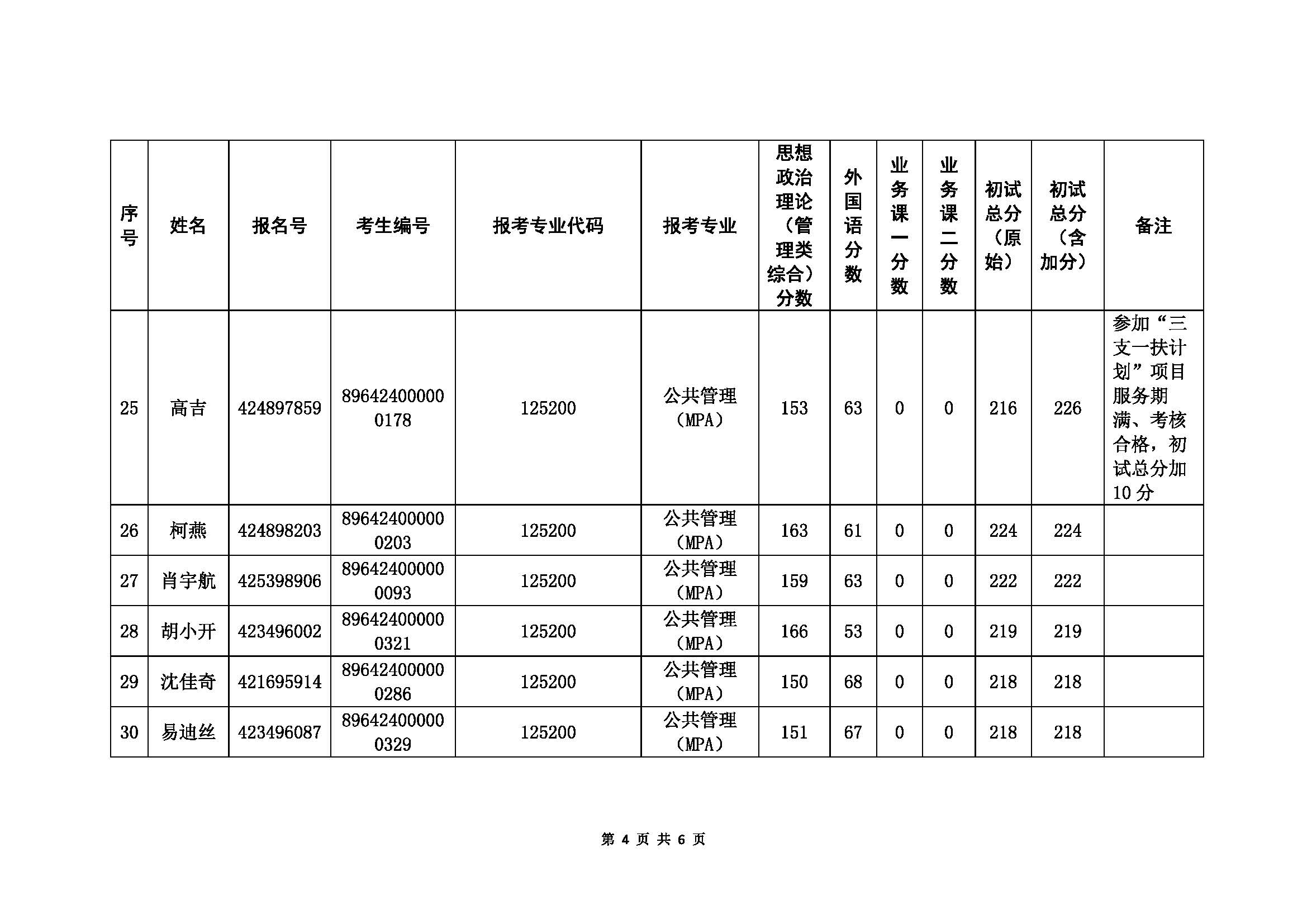 | 序号 | 姓名 | 报名号 | 考生编号 | 报考专业代码 | 报考专业 | 思想政治理论（管理类综合）分数 | 外国语分数 | 业务课一分数 | 业务课二分数 | 初试总分（原始） | 初试总分（含加分） | 备注 |
|---|---|---|---|---|---|---|---|---|---|---|---|---|
| 25 | 高吉 | 424897859 | 896424000000178 | 125200 | 公共管理（MPA） | 153 | 63 | 0 | 0 | 216 | 226 | 参加“三支一扶计划”项目服务期满、考核合格，初试总分加10分 |
| 26 | 柯燕 | 424898203 | 896424000000203 | 125200 | 公共管理（MPA） | 163 | 61 | 0 | 0 | 224 | 224 | |
| 27 | 肖宇航 | 425398906 | 896424000000093 | 125200 | 公共管理（MPA） | 159 | 63 | 0 | 0 | 222 | 222 | |
| 28 | 胡小开 | 423496002 | 896424000000321 | 125200 | 公共管理（MPA） | 166 | 53 | 0 | 0 | 219 | 219 | |
| 29 | 沈佳奇 | 421695914 | 896424000000286 | 125200 | 公共管理（MPA） | 150 | 68 | 0 | 0 | 218 | 218 | |
| 30 | 易迪丝 | 423496087 | 896424000000329 | 125200 | 公共管理（MPA） | 151 | 67 | 0 | 0 | 218 | 218 | |

第 4 页 共 6 页